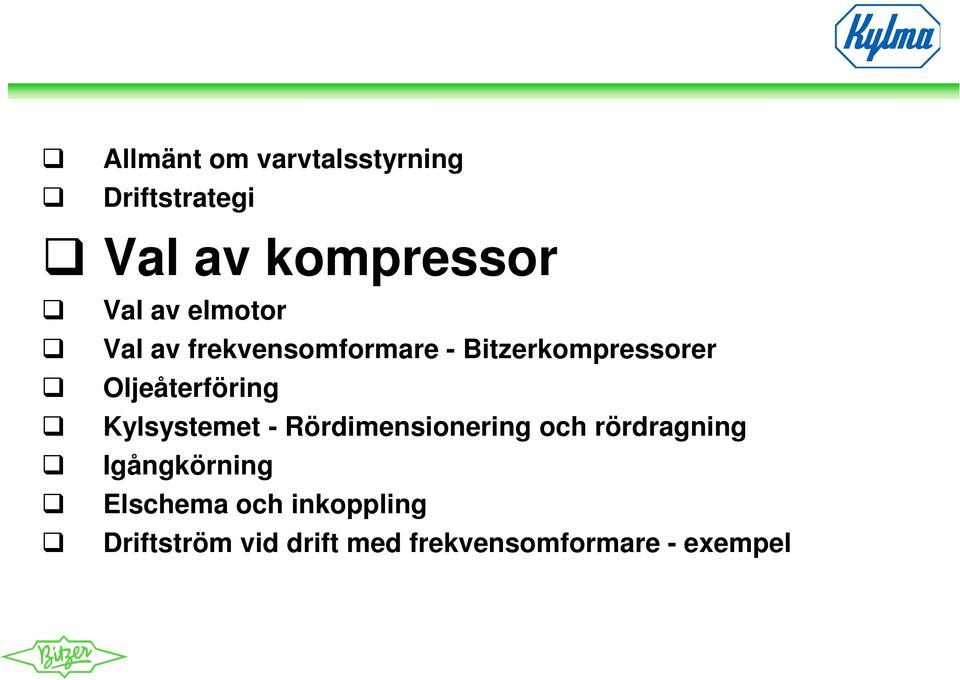 Kylma

❑ Allmänt om varvtalsstyrning
❑ Driftstrategi
❑ Val av kompressor
❑ Val av elmotor
❑ Val av frekvensomformare - Bitzerkompressorer
❑ Oljeåterföring
❑ Kylsystemet - Rördimensionering och rördragning
❑ Igångkörning
❑ Elschema och inkoppling
❑ Driftström vid drift med frekvensomformare - exempel

Bitzer